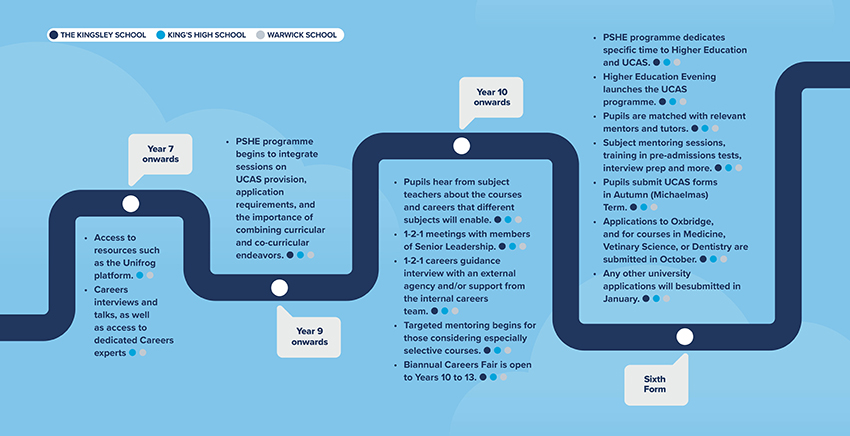 THE KINGSLEY SCHOOL KING'S HIGH SCHOOL WARWICK SCHOOL

Year 7 onwards

• Access to resources such as the Unifrog platform.
• Careers interviews and talks, as well as access to dedicated Careers experts

• PSHE programme begins to integrate sessions on UCAS provision, application requirements, and the importance of combining curricular and co-curricular endeavors.

Year 9 onwards

Year 10 onwards

• Pupils hear from subject teachers about the courses and careers that different subjects will enable.
• 1-2-1 meetings with members of Senior Leadership.
• 1-2-1 careers guidance interview with an external agency and/or support from the internal careers team.
• Targeted mentoring begins for those considering especially selective courses.
• Biannual Careers Fair is open to Years 10 to 13.

• PSHE programme dedicates specific time to Higher Education and UCAS.
• Higher Education Evening launches the UCAS programme.
• Pupils are matched with relevant mentors and tutors.
• Subject mentoring sessions, training in pre-admissions tests, interview prep and more.
• Pupils submit UCAS forms in Autumn (Michaelmas) Term.
• Applications to Oxbridge, and for courses in Medicine, Vetinary Science, or Dentistry are submitted in October.
• Any other university applications will besubmitted in January.

Sixth Form